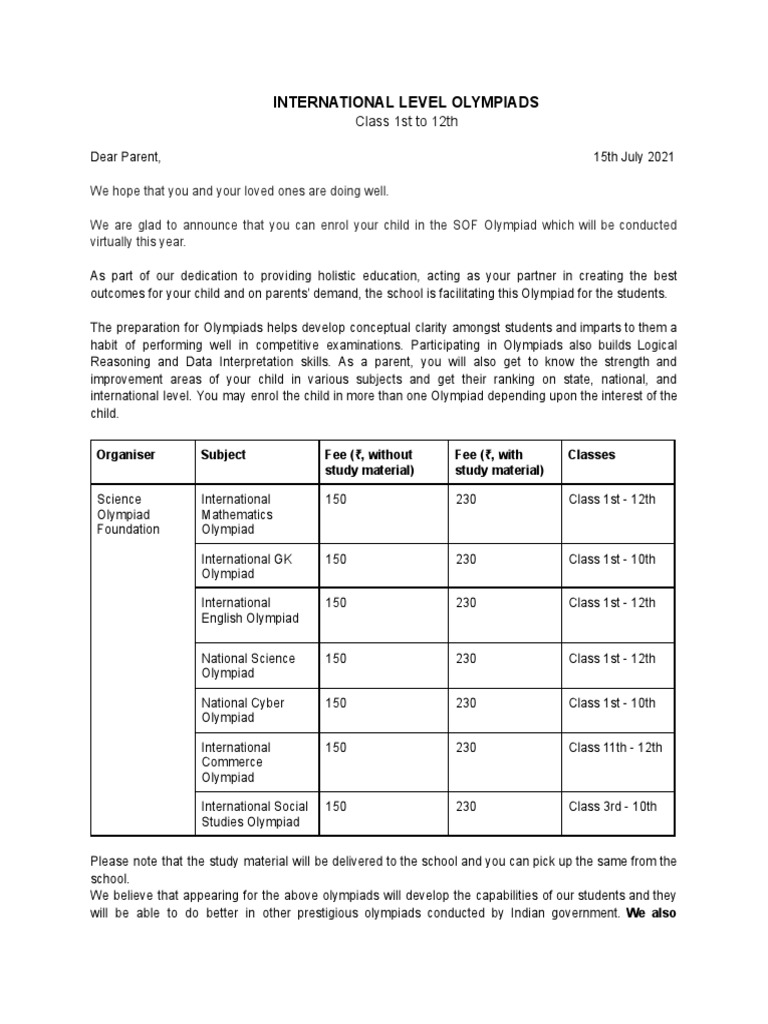 INTERNATIONAL LEVEL OLYMPIADS
Class 1st to 12th

Dear Parent, 15th July 2021

We hope that you and your loved ones are doing well.

We are glad to announce that you can enrol your child in the SOF Olympiad which will be conducted virtually this year.

As part of our dedication to providing holistic education, acting as your partner in creating the best outcomes for your child and on parents' demand, the school is facilitating this Olympiad for the students.

The preparation for Olympiads helps develop conceptual clarity amongst students and imparts to them a habit of performing well in competitive examinations. Participating in Olympiads also builds Logical Reasoning and Data Interpretation skills. As a parent, you will also get to know the strength and improvement areas of your child in various subjects and get their ranking on state, national, and international level. You may enrol the child in more than one Olympiad depending upon the interest of the child.

| Organiser | Subject | Fee (₹, without study material) | Fee (₹, with study material) | Classes |
|---|---|---|---|---|
| Science Olympiad Foundation | International Mathematics Olympiad | 150 | 230 | Class 1st - 12th |
| | International GK Olympiad | 150 | 230 | Class 1st - 10th |
| | International English Olympiad | 150 | 230 | Class 1st - 12th |
| | National Science Olympiad | 150 | 230 | Class 1st - 12th |
| | National Cyber Olympiad | 150 | 230 | Class 1st - 10th |
| | International Commerce Olympiad | 150 | 230 | Class 11th - 12th |
| | International Social Studies Olympiad | 150 | 230 | Class 3rd - 10th |

Please note that the study material will be delivered to the school and you can pick up the same from the school.
We believe that appearing for the above olympiads will develop the capabilities of our students and they will be able to do better in other prestigious olympiads conducted by Indian government. We also